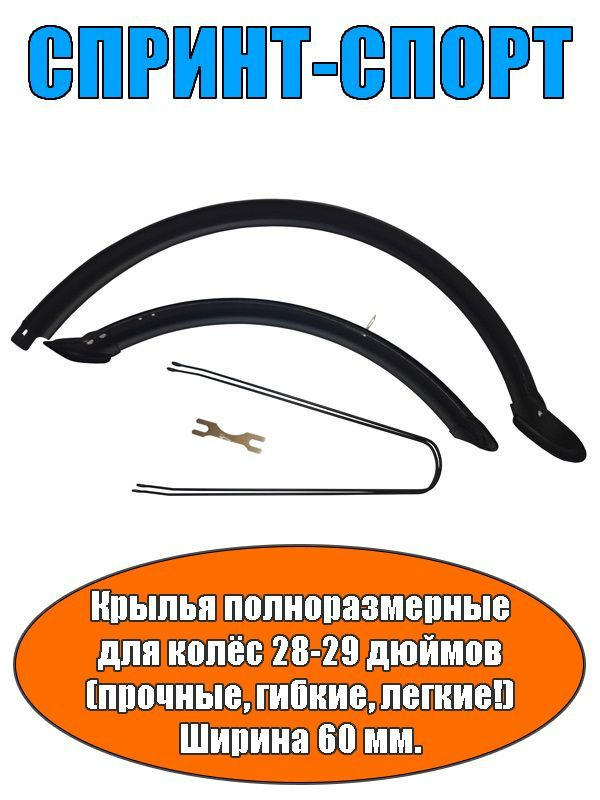 СПРИНТ-СПОРТ

Крылья полноразмерные для колёс 28-29 дюймов (прочные, гибкие, легкие!) Ширина 60 мм.